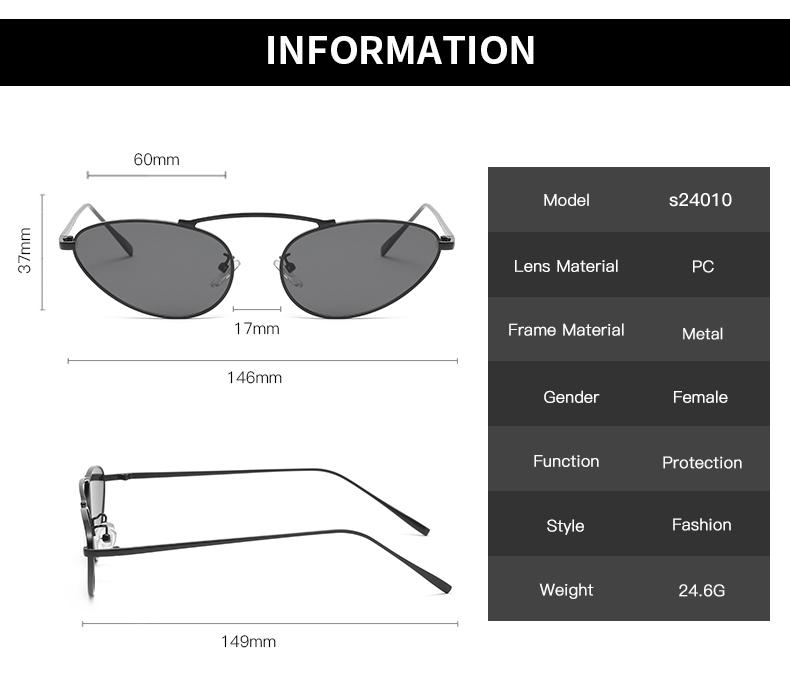 INFORMATION

60mm

37mm

17mm

146mm

149mm

| Model | s24010 |
|---|---|
| Lens Material | PC |
| Frame Material | Metal |
| Gender | Female |
| Function | Protection |
| Style | Fashion |
| Weight | 24.6G |